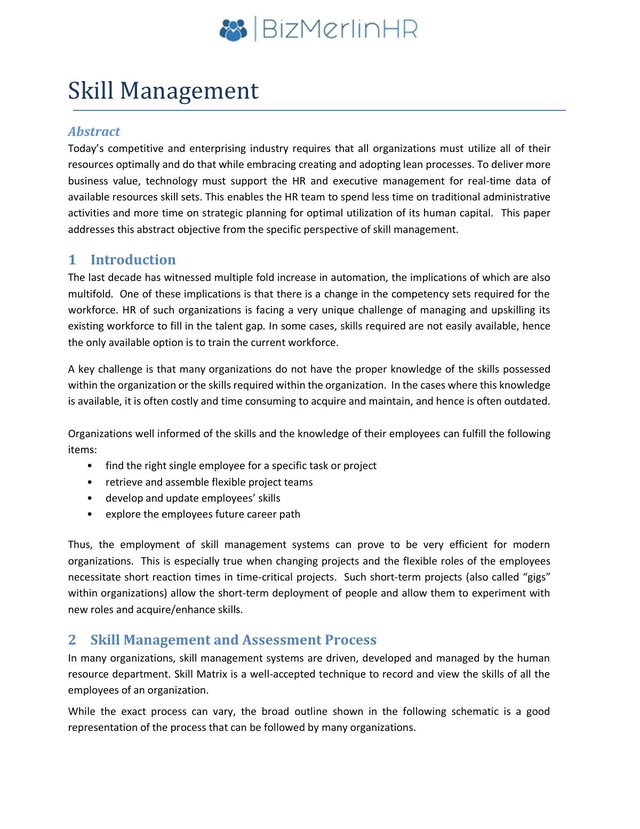 BizMerlinHR

Skill Management

Abstract
Today's competitive and enterprising industry requires that all organizations must utilize all of their resources optimally and do that while embracing creating and adopting lean processes. To deliver more business value, technology must support the HR and executive management for real-time data of available resources skill sets. This enables the HR team to spend less time on traditional administrative activities and more time on strategic planning for optimal utilization of its human capital. This paper addresses this abstract objective from the specific perspective of skill management.

1 Introduction
The last decade has witnessed multiple fold increase in automation, the implications of which are also multifold. One of these implications is that there is a change in the competency sets required for the workforce. HR of such organizations is facing a very unique challenge of managing and upskilling its existing workforce to fill in the talent gap. In some cases, skills required are not easily available, hence the only available option is to train the current workforce.

A key challenge is that many organizations do not have the proper knowledge of the skills possessed within the organization or the skills required within the organization. In the cases where this knowledge is available, it is often costly and time consuming to acquire and maintain, and hence is often outdated.

Organizations well informed of the skills and the knowledge of their employees can fulfill the following items:
• find the right single employee for a specific task or project
• retrieve and assemble flexible project teams
• develop and update employees' skills
• explore the employees future career path

Thus, the employment of skill management systems can prove to be very efficient for modern organizations. This is especially true when changing projects and the flexible roles of the employees necessitate short reaction times in time-critical projects. Such short-term projects (also called "gigs" within organizations) allow the short-term deployment of people and allow them to experiment with new roles and acquire/enhance skills.

2 Skill Management and Assessment Process
In many organizations, skill management systems are driven, developed and managed by the human resource department. Skill Matrix is a well-accepted technique to record and view the skills of all the employees of an organization.

While the exact process can vary, the broad outline shown in the following schematic is a good representation of the process that can be followed by many organizations.